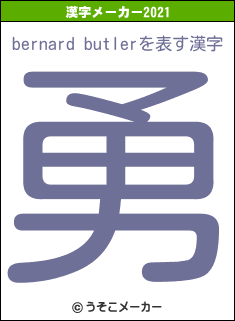 漢字メーカー2021

bernard butlerを表す漢字

勇

© うそこメーカー